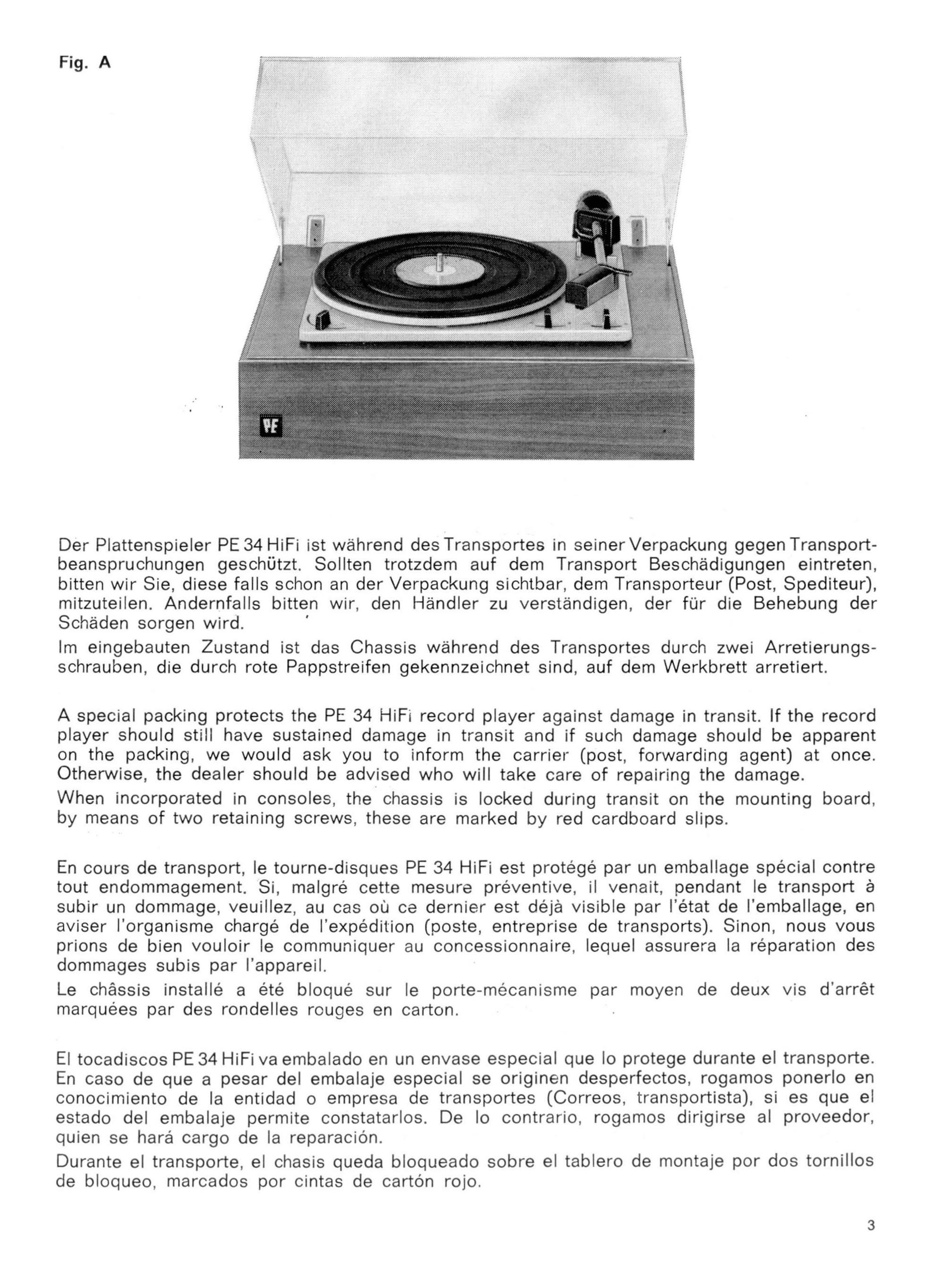 Fig. A

PE

Der Plattenspieler PE 34 HiFi ist während des Transportes in seiner Verpackung gegen Transportbeanspruchungen geschützt. Sollten trotzdem auf dem Transport Beschädigungen eintreten, bitten wir Sie, diese falls schon an der Verpackung sichtbar, dem Transporteur (Post, Spediteur), mitzuteilen. Andernfalls bitten wir, den Händler zu verständigen, der für die Behebung der Schäden sorgen wird.

Im eingebauten Zustand ist das Chassis während des Transportes durch zwei Arretierungsschrauben, die durch rote Pappstreifen gekennzeichnet sind, auf dem Werkbrett arretiert.

A special packing protects the PE 34 HiFi record player against damage in transit. If the record player should still have sustained damage in transit and if such damage should be apparent on the packing, we would ask you to inform the carrier (post, forwarding agent) at once. Otherwise, the dealer should be advised who will take care of repairing the damage.

When incorporated in consoles, the chassis is locked during transit on the mounting board, by means of two retaining screws, these are marked by red cardboard slips.

En cours de transport, le tourne-disques PE 34 HiFi est protégé par un emballage spécial contre tout endommagement. Si, malgré cette mesure préventive, il venait, pendant le transport à subir un dommage, veuillez, au cas où ce dernier est déjà visible par l'état de l'emballage, en aviser l'organisme chargé de l'expédition (poste, entreprise de transports). Sinon, nous vous prions de bien vouloir le communiquer au concessionnaire, lequel assurera la réparation des dommages subis par l'appareil.

Le châssis installé a été bloqué sur le porte-mécanisme par moyen de deux vis d'arrêt marquées par des rondelles rouges en carton.

El tocadiscos PE 34 HiFi va embalado en un envase especial que lo protege durante el transporte. En caso de que a pesar del embalaje especial se originen desperfectos, rogamos ponerlo en conocimiento de la entidad o empresa de transportes (Correos, transportista), si es que el estado del embalaje permite constatarlos. De lo contrario, rogamos dirigirse al proveedor, quien se hará cargo de la reparación.

Durante el transporte, el chasis queda bloqueado sobre el tablero de montaje por dos tornillos de bloqueo, marcados por cintas de cartón rojo.

3